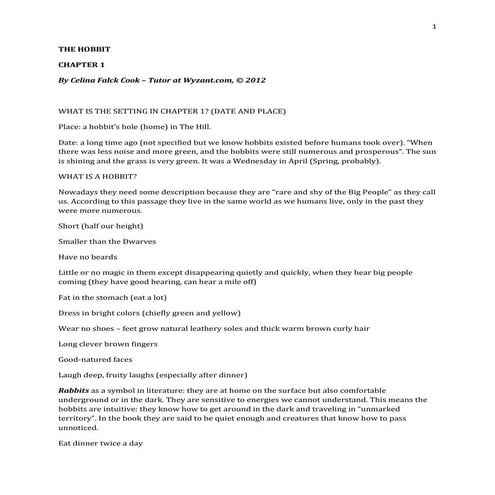 1

THE HOBBIT

CHAPTER 1

By Celina Falck Cook – Tutor at Wyzant.com, © 2012

WHAT IS THE SETTING IN CHAPTER 1? (DATE AND PLACE)

Place: a hobbit's hole (home) in The Hill.

Date: a long time ago (not specified but we know hobbits existed before humans took over). "When there was less noise and more green, and the hobbits were still numerous and prosperous". The sun is shining and the grass is very green. It was a Wednesday in April (Spring, probably).

WHAT IS A HOBBIT?

Nowadays they need some description because they are "rare and shy of the Big People" as they call us. According to this passage they live in the same world as we humans live, only in the past they were more numerous.

Short (half our height)

Smaller than the Dwarves

Have no beards

Little or no magic in them except disappearing quietly and quickly, when they hear big people coming (they have good hearing, can hear a mile off)

Fat in the stomach (eat a lot)

Dress in bright colors (chiefly green and yellow)

Wear no shoes – feet grow natural leathery soles and thick warm brown curly hair

Long clever brown fingers

Good-natured faces

Laugh deep, fruity laughs (especially after dinner)

Rabbits as a symbol in literature: they are at home on the surface but also comfortable underground or in the dark. They are sensitive to energies we cannot understand. This means the hobbits are intuitive: they know how to get around in the dark and traveling in "unmarked territory". In the book they are said to be quiet enough and creatures that know how to pass unnoticed.

Eat dinner twice a day